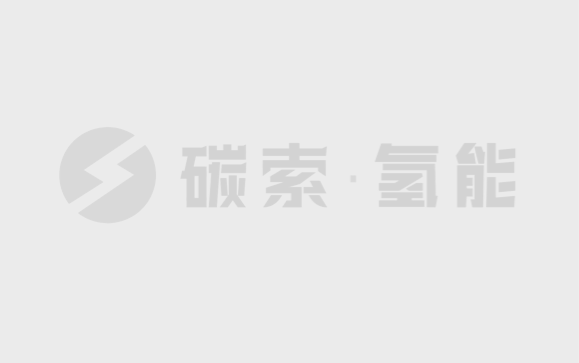 碳索·氢能